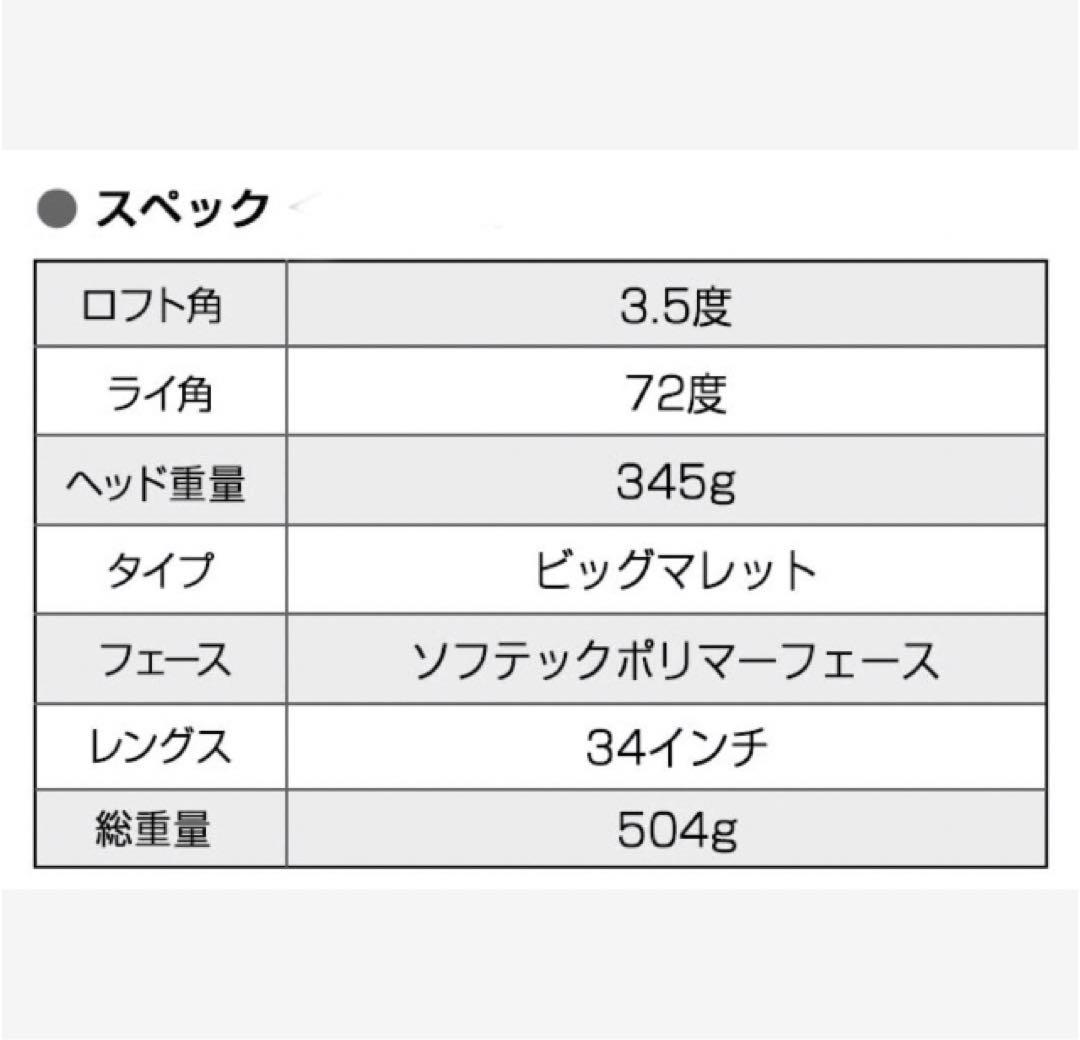 ● スペック

| ロフト角 | 3.5度 |
|---|---|
| ライ角 | 72度 |
| ヘッド重量 | 345g |
| タイプ | ビッグマレット |
| フェース | ソフテックポリマーフェース |
| レングス | 34インチ |
| 総重量 | 504g |